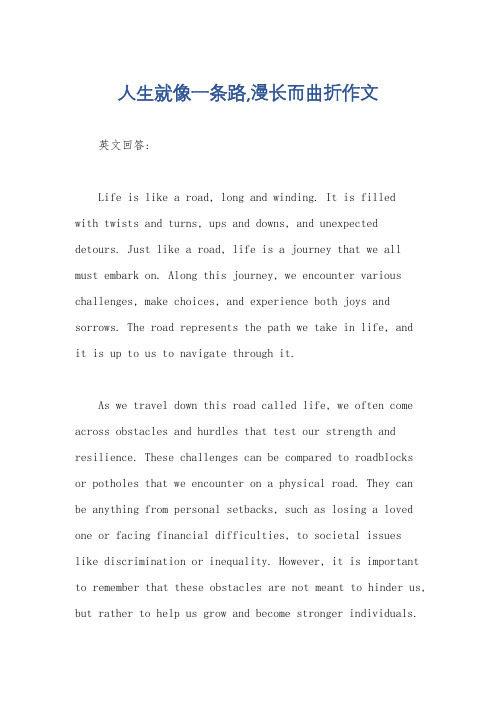 人生就像一条路,漫长而曲折作文

英文回答:

Life is like a road, long and winding. It is filled with twists and turns, ups and downs, and unexpected detours. Just like a road, life is a journey that we all must embark on. Along this journey, we encounter various challenges, make choices, and experience both joys and sorrows. The road represents the path we take in life, and it is up to us to navigate through it.

As we travel down this road called life, we often come across obstacles and hurdles that test our strength and resilience. These challenges can be compared to roadblocks or potholes that we encounter on a physical road. They can be anything from personal setbacks, such as losing a loved one or facing financial difficulties, to societal issues like discrimination or inequality. However, it is important to remember that these obstacles are not meant to hinder us, but rather to help us grow and become stronger individuals.